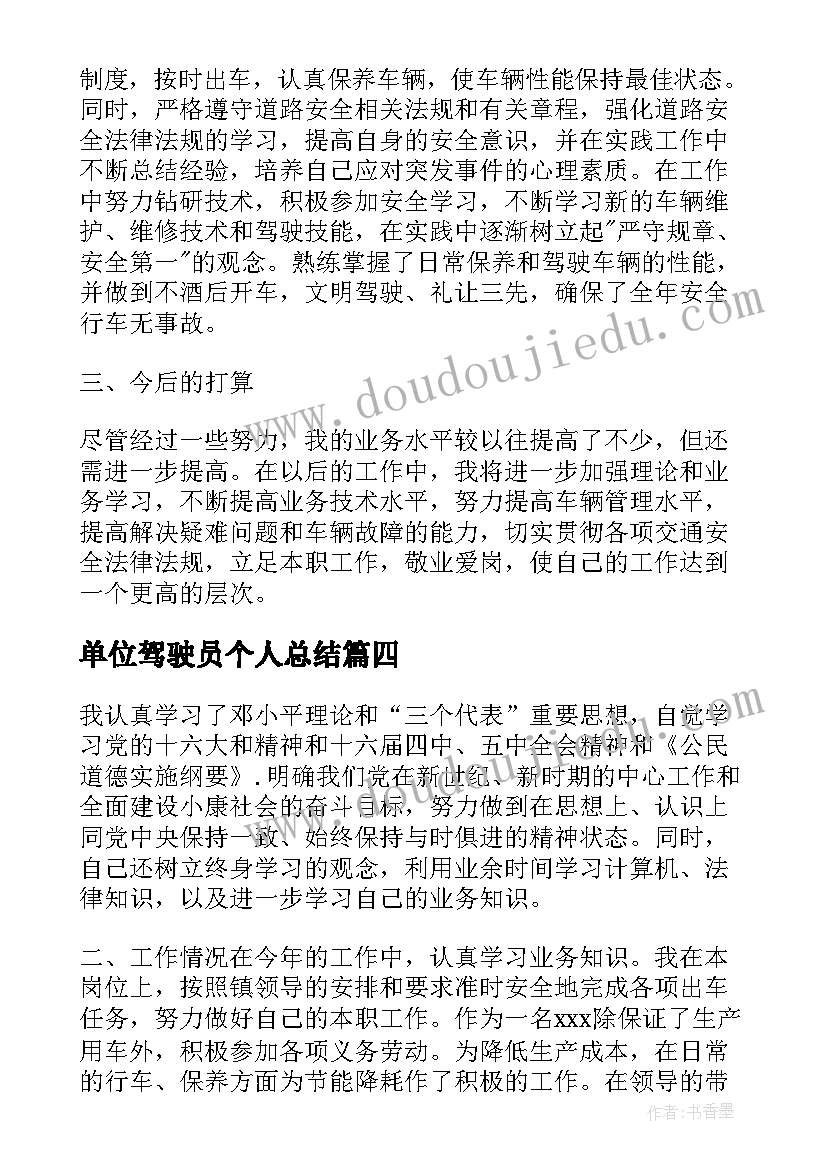 制度，按时出车，认真保养车辆，使车辆性能保持最佳状态。同时，严格遵守道路安全相关法规和有关章程，强化道路安全法律法规的学习，提高自身的安全意识，并在实践工作中不断总结经验，培养自己应对突发事件的心理素质。在工作中努力钻研技术，积极参加安全学习，不断学习新的车辆维护、维修技术和驾驶技能，在实践中逐渐树立起"严守规章、安全第一"的观念。熟练掌握了日常保养和驾驶车辆的性能，并做到不酒后开车，文明驾驶、礼让三先，确保了全年安全行车无事故。

三、今后的打算

尽管经过一些努力，我的业务水平较以往提高了不少，但还需进一步提高。在以后的工作中，我将进一步加强理论和业务学习，不断提高业务技术水平，努力提高车辆管理水平，提高解决疑难问题和车辆故障的能力，切实贯彻各项交通安全法律法规，立足本职工作，敬业爱岗，使自己的工作达到一个更高的层次。

单位驾驶员个人总结篇四

我认真学习了邓小平理论和“三个代表”重要思想，自觉学习党的十六大和精神和十六届四中、五中全会精神和《公民道德实施纲要》.明确我们党在新世纪、新时期的中心工作和全面建设小康社会的奋斗目标，努力做到在思想上、认识上同党中央保持一致、始终保持与时俱进的精神状态。同时，自己还树立终身学习的观念，利用业余时间学习计算机、法律知识，以及进一步学习自己的业务知识。

二、工作情况在今年的工作中，认真学习业务知识。我在本岗位上，按照镇领导的安排和要求准时安全地完成各项出车任务，努力做好自己的本职工作。作为一名xxx除保证了生产用车外，积极参加各项义务劳动。为降低生产成本，在日常的行车、保养方面为节能降耗作了积极的工作。在领导的带

www.doudoujiedu.com

作者：书香墨